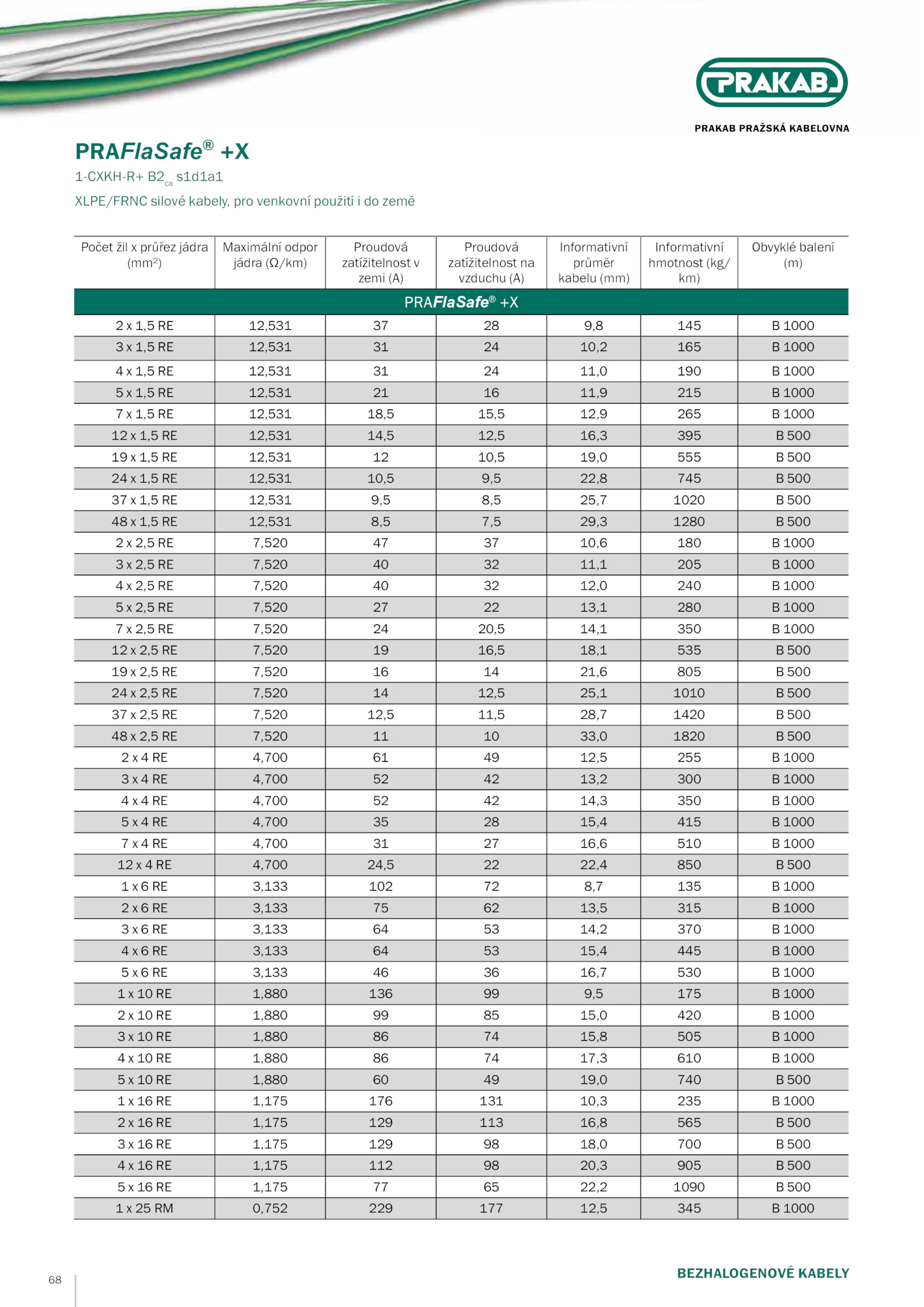 PRAKAB

PRAKAB PRAŽSKÁ KABELOVNA

PRAFlaSafe® +X

1-CXKH-R+ B2$_{ca}$ s1d1a1

XLPE/FRNC silové kabely, pro venkovní použití i do země

| Počet žil x průřez jádra (mm$^2$) | Maximální odpor jádra (Ω/km) | Proudová zatížitelnost v zemi (A) | Proudová zatížitelnost na vzduchu (A) | Informativní průměr kabelu (mm) | Informativní hmotnost (kg/km) | Obvyklé balení (m) |
|---|---|---|---|---|---|---|
| PRAFlaSafe® +X | | | | | | |
| 2 x 1,5 RE | 12,531 | 37 | 28 | 9,8 | 145 | B 1000 |
| 3 x 1,5 RE | 12,531 | 31 | 24 | 10,2 | 165 | B 1000 |
| 4 x 1,5 RE | 12,531 | 31 | 24 | 11,0 | 190 | B 1000 |
| 5 x 1,5 RE | 12,531 | 21 | 16 | 11,9 | 215 | B 1000 |
| 7 x 1,5 RE | 12,531 | 18,5 | 15,5 | 12,9 | 265 | B 1000 |
| 12 x 1,5 RE | 12,531 | 14,5 | 12,5 | 16,3 | 395 | B 500 |
| 19 x 1,5 RE | 12,531 | 12 | 10,5 | 19,0 | 555 | B 500 |
| 24 x 1,5 RE | 12,531 | 10,5 | 9,5 | 22,8 | 745 | B 500 |
| 37 x 1,5 RE | 12,531 | 9,5 | 8,5 | 25,7 | 1020 | B 500 |
| 48 x 1,5 RE | 12,531 | 8,5 | 7,5 | 29,3 | 1280 | B 500 |
| 2 x 2,5 RE | 7,520 | 47 | 37 | 10,6 | 180 | B 1000 |
| 3 x 2,5 RE | 7,520 | 40 | 32 | 11,1 | 205 | B 1000 |
| 4 x 2,5 RE | 7,520 | 40 | 32 | 12,0 | 240 | B 1000 |
| 5 x 2,5 RE | 7,520 | 27 | 22 | 13,1 | 280 | B 1000 |
| 7 x 2,5 RE | 7,520 | 24 | 20,5 | 14,1 | 350 | B 1000 |
| 12 x 2,5 RE | 7,520 | 19 | 16,5 | 18,1 | 535 | B 500 |
| 19 x 2,5 RE | 7,520 | 16 | 14 | 21,6 | 805 | B 500 |
| 24 x 2,5 RE | 7,520 | 14 | 12,5 | 25,1 | 1010 | B 500 |
| 37 x 2,5 RE | 7,520 | 12,5 | 11,5 | 28,7 | 1420 | B 500 |
| 48 x 2,5 RE | 7,520 | 11 | 10 | 33,0 | 1820 | B 500 |
| 2 x 4 RE | 4,700 | 61 | 49 | 12,5 | 255 | B 1000 |
| 3 x 4 RE | 4,700 | 52 | 42 | 13,2 | 300 | B 1000 |
| 4 x 4 RE | 4,700 | 52 | 42 | 14,3 | 350 | B 1000 |
| 5 x 4 RE | 4,700 | 35 | 28 | 15,4 | 415 | B 1000 |
| 7 x 4 RE | 4,700 | 31 | 27 | 16,6 | 510 | B 1000 |
| 12 x 4 RE | 4,700 | 24,5 | 22 | 22,4 | 850 | B 500 |
| 1 x 6 RE | 3,133 | 102 | 72 | 8,7 | 135 | B 1000 |
| 2 x 6 RE | 3,133 | 75 | 62 | 13,5 | 315 | B 1000 |
| 3 x 6 RE | 3,133 | 64 | 53 | 14,2 | 370 | B 1000 |
| 4 x 6 RE | 3,133 | 64 | 53 | 15,4 | 445 | B 1000 |
| 5 x 6 RE | 3,133 | 46 | 36 | 16,7 | 530 | B 1000 |
| 1 x 10 RE | 1,880 | 136 | 99 | 9,5 | 175 | B 1000 |
| 2 x 10 RE | 1,880 | 99 | 85 | 15,0 | 420 | B 1000 |
| 3 x 10 RE | 1,880 | 86 | 74 | 15,8 | 505 | B 1000 |
| 4 x 10 RE | 1,880 | 86 | 74 | 17,3 | 610 | B 1000 |
| 5 x 10 RE | 1,880 | 60 | 49 | 19,0 | 740 | B 500 |
| 1 x 16 RE | 1,175 | 176 | 131 | 10,3 | 235 | B 1000 |
| 2 x 16 RE | 1,175 | 129 | 113 | 16,8 | 565 | B 500 |
| 3 x 16 RE | 1,175 | 129 | 98 | 18,0 | 700 | B 500 |
| 4 x 16 RE | 1,175 | 112 | 98 | 20,3 | 905 | B 500 |
| 5 x 16 RE | 1,175 | 77 | 65 | 22,2 | 1090 | B 500 |
| 1 x 25 RM | 0,752 | 229 | 177 | 12,5 | 345 | B 1000 |

68

BEZHALOGENOVÉ KABELY